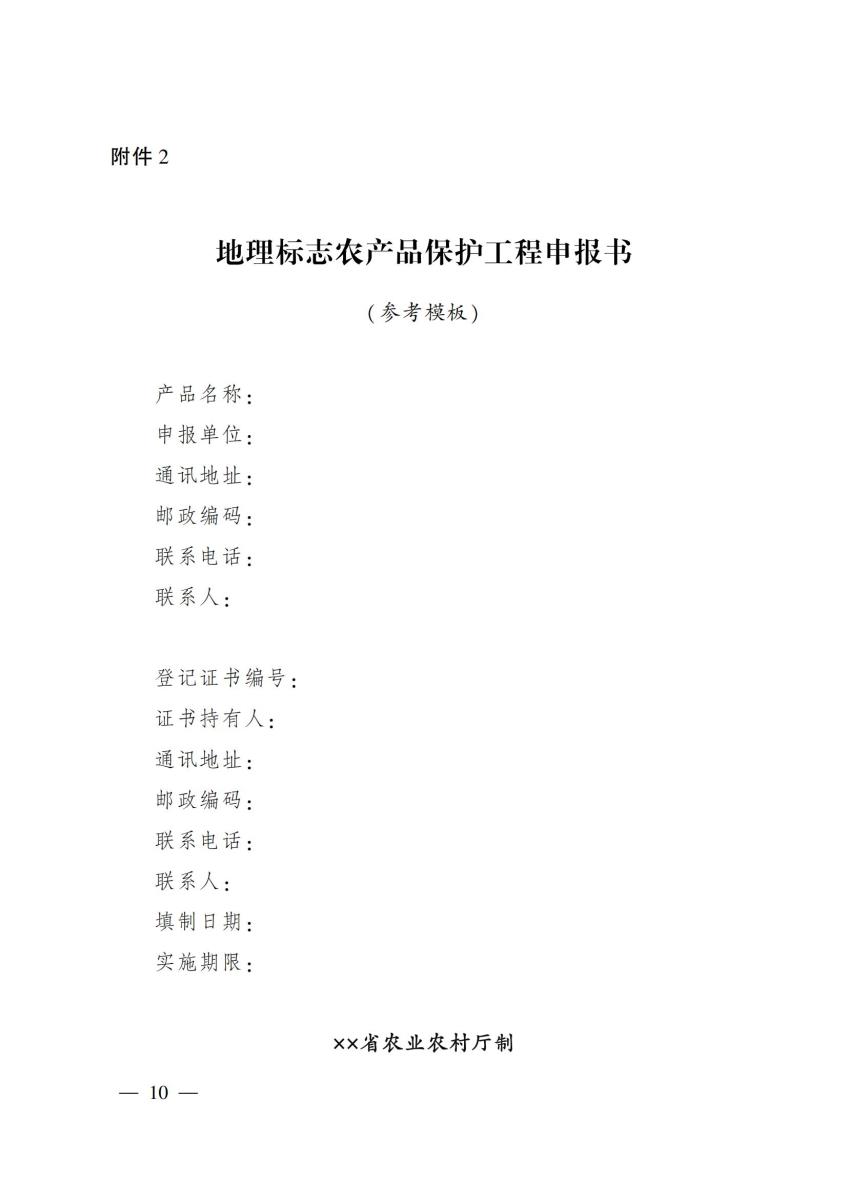 附件 2

地理标志农产品保护工程申报书

（参考模板）

产品名称：
申报单位：
通讯地址：
邮政编码：
联系电话：
联系人：

登记证书编号：
证书持有人：
通讯地址：
邮政编码：
联系电话：
联系人：
填制日期：
实施期限：

××省农业农村厅制

— 10 —